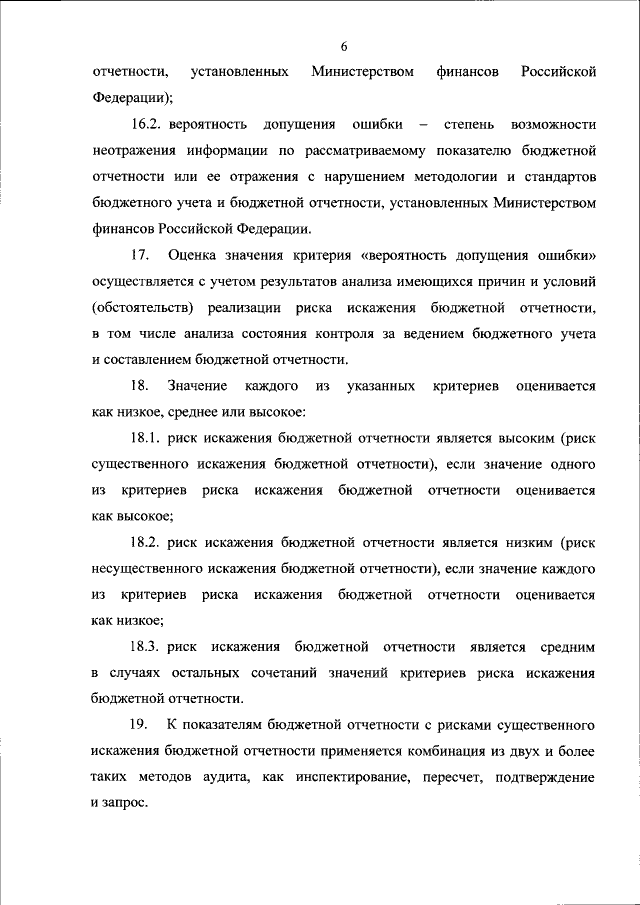 6

отчетности, установленных Министерством финансов Российской Федерации);

16.2. вероятность допущения ошибки – степень возможности неотражения информации по рассматриваемому показателю бюджетной отчетности или ее отражения с нарушением методологии и стандартов бюджетного учета и бюджетной отчетности, установленных Министерством финансов Российской Федерации.

17. Оценка значения критерия «вероятность допущения ошибки» осуществляется с учетом результатов анализа имеющихся причин и условий (обстоятельств) реализации риска искажения бюджетной отчетности, в том числе анализа состояния контроля за ведением бюджетного учета и составлением бюджетной отчетности.

18. Значение каждого из указанных критериев оценивается как низкое, среднее или высокое:

18.1. риск искажения бюджетной отчетности является высоким (риск существенного искажения бюджетной отчетности), если значение одного из критериев риска искажения бюджетной отчетности оценивается как высокое;

18.2. риск искажения бюджетной отчетности является низким (риск несущественного искажения бюджетной отчетности), если значение каждого из критериев риска искажения бюджетной отчетности оценивается как низкое;

18.3. риск искажения бюджетной отчетности является средним в случаях остальных сочетаний значений критериев риска искажения бюджетной отчетности.

19. К показателям бюджетной отчетности с рисками существенного искажения бюджетной отчетности применяется комбинация из двух и более таких методов аудита, как инспектирование, пересчет, подтверждение и запрос.